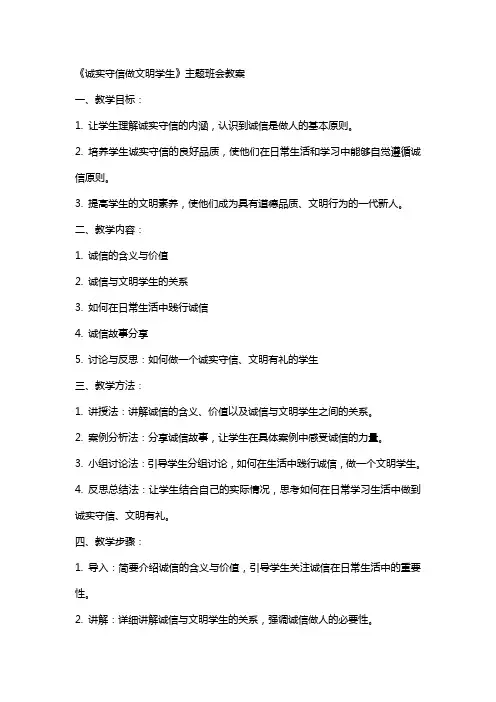 《诚实守信做文明学生》主题班会教案

一、教学目标：

1. 让学生理解诚实守信的内涵，认识到诚信是做人的基本原则。

2. 培养学生诚实守信的良好品质，使他们在日常生活和学习中能够自觉遵循诚信原则。

3. 提高学生的文明素养，使他们成为具有道德品质、文明行为的一代新人。

二、教学内容：

1. 诚信的含义与价值

2. 诚信与文明学生的关系

3. 如何在日常生活中践行诚信

4. 诚信故事分享

5. 讨论与反思：如何做一个诚实守信、文明有礼的学生

三、教学方法：

1. 讲授法：讲解诚信的含义、价值以及诚信与文明学生之间的关系。

2. 案例分析法：分享诚信故事，让学生在具体案例中感受诚信的力量。

3. 小组讨论法：引导学生分组讨论，如何在生活中践行诚信，做一个文明学生。

4. 反思总结法：让学生结合自己的实际情况，思考如何在日常学习生活中做到诚实守信、文明有礼。

四、教学步骤：

1. 导入：简要介绍诚信的含义与价值，引导学生关注诚信在日常生活中的重要性。

2. 讲解：详细讲解诚信与文明学生的关系，强调诚信做人的必要性。